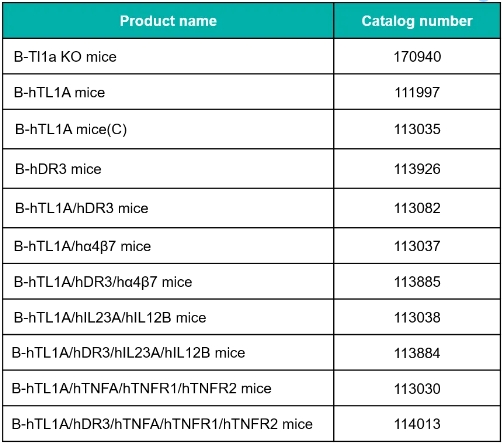 | Product name | Catalog number |
|---|---|
| B-Tl1a KO mice | 170940 |
| B-hTL1A mice | 111997 |
| B-hTL1A mice(C) | 113035 |
| B-hDR3 mice | 113926 |
| B-hTL1A/hDR3 mice | 113082 |
| B-hTL1A/hα4β7 mice | 113037 |
| B-hTL1A/hDR3/hα4β7 mice | 113885 |
| B-hTL1A/hIL23A/hIL12B mice | 113038 |
| B-hTL1A/hDR3/hIL23A/hIL12B mice | 113884 |
| B-hTL1A/hTNFA/hTNFR1/hTNFR2 mice | 113030 |
| B-hTL1A/hDR3/hTNFA/hTNFR1/hTNFR2 mice | 114013 |